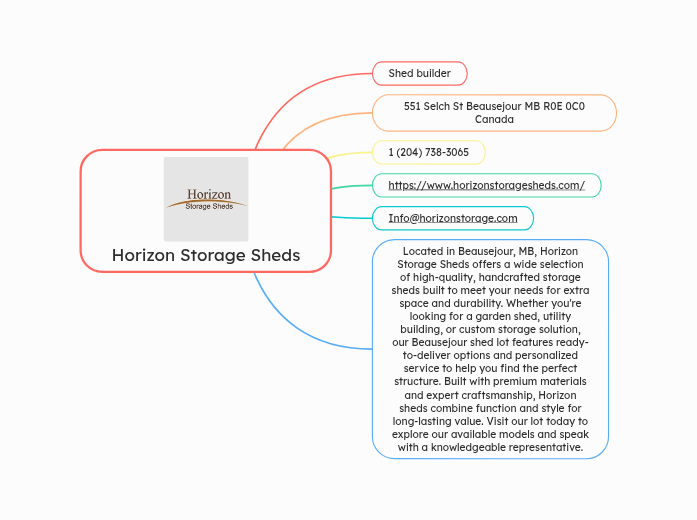 Horizon
Storage Sheds

Horizon Storage Sheds

Shed builder

551 Selch St Beausejour MB R0E 0C0 Canada

1 (204) 738-3065

https://www.horizonstoragesheds.com/

Info@horizonstorage.com

Located in Beausejour, MB, Horizon Storage Sheds offers a wide selection of high-quality, handcrafted storage sheds built to meet your needs for extra space and durability. Whether you're looking for a garden shed, utility building, or custom storage solution, our Beausejour shed lot features ready-to-deliver options and personalized service to help you find the perfect structure. Built with premium materials and expert craftsmanship, Horizon sheds combine function and style for long-lasting value. Visit our lot today to explore our available models and speak with a knowledgeable representative.